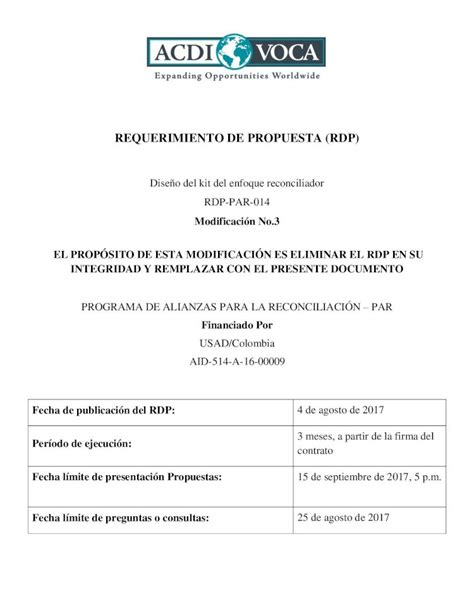 ACDI VOCA
Expanding Opportunities Worldwide

REQUERIMIENTO DE PROPUESTA (RDP)

Diseño del kit del enfoque reconciliador
RDP-PAR-014
Modificación No.3

EL PROPÓSITO DE ESTA MODIFICACIÓN ES ELIMINAR EL RDP EN SU INTEGRIDAD Y REMPLAZAR CON EL PRESENTE DOCUMENTO

PROGRAMA DE ALIANZAS PARA LA RECONCILIACIÓN – PAR
Financiado Por
USAD/Colombia
AID-514-A-16-00009

| Fecha de publicación del RDP: | 4 de agosto de 2017 |
|---|---|
| Período de ejecución: | 3 meses, a partir de la firma del contrato |
| Fecha límite de presentación Propuestas: | 15 de septiembre de 2017, 5 p.m. |
| Fecha límite de preguntas o consultas: | 25 de agosto de 2017 |